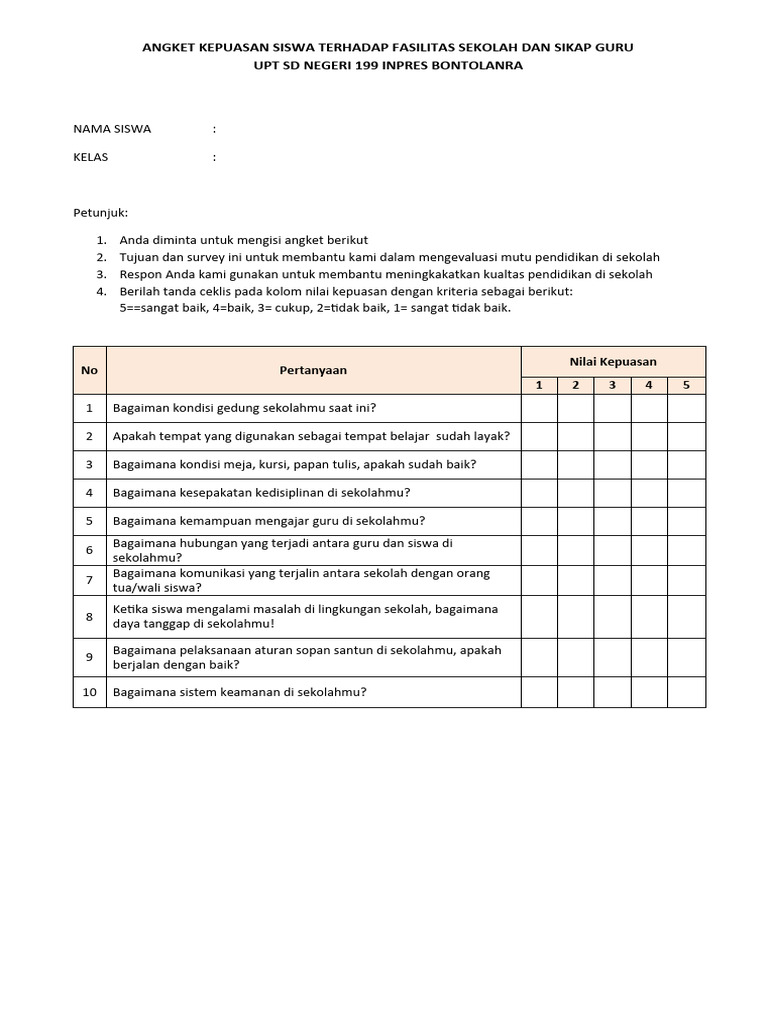 ANGKET KEPUASAN SISWA TERHADAP FASILITAS SEKOLAH DAN SIKAP GURU
UPT SD NEGERI 199 INPRES BONTOLANRA

NAMA SISWA :

KELAS :

Petunjuk:

1. Anda diminta untuk mengisi angket berikut
2. Tujuan dan survey ini untuk membantu kami dalam mengevaluasi mutu pendidikan di sekolah
3. Respon Anda kami gunakan untuk membantu meningkakatkan kualtas pendidikan di sekolah
4. Berilah tanda ceklis pada kolom nilai kepuasan dengan kriteria sebagai berikut:
5==sangat baik, 4=baik, 3= cukup, 2=tidak baik, 1= sangat tidak baik.

| No | Pertanyaan | Nilai Kepuasan | | | | |
|---|---|---|---|---|---|---|
| | | 1 | 2 | 3 | 4 | 5 |
| 1 | Bagaiman kondisi gedung sekolahmu saat ini? | | | | | |
| 2 | Apakah tempat yang digunakan sebagai tempat belajar sudah layak? | | | | | |
| 3 | Bagaimana kondisi meja, kursi, papan tulis, apakah sudah baik? | | | | | |
| 4 | Bagaimana kesepakatan kedisiplinan di sekolahmu? | | | | | |
| 5 | Bagaimana kemampuan mengajar guru di sekolahmu? | | | | | |
| 6 | Bagaimana hubungan yang terjadi antara guru dan siswa di sekolahmu? | | | | | |
| 7 | Bagaimana komunikasi yang terjalin antara sekolah dengan orang tua/wali siswa? | | | | | |
| 8 | Ketika siswa mengalami masalah di lingkungan sekolah, bagaimana daya tanggap di sekolahmu! | | | | | |
| 9 | Bagaimana pelaksanaan aturan sopan santun di sekolahmu, apakah berjalan dengan baik? | | | | | |
| 10 | Bagaimana sistem keamanan di sekolahmu? | | | | | |